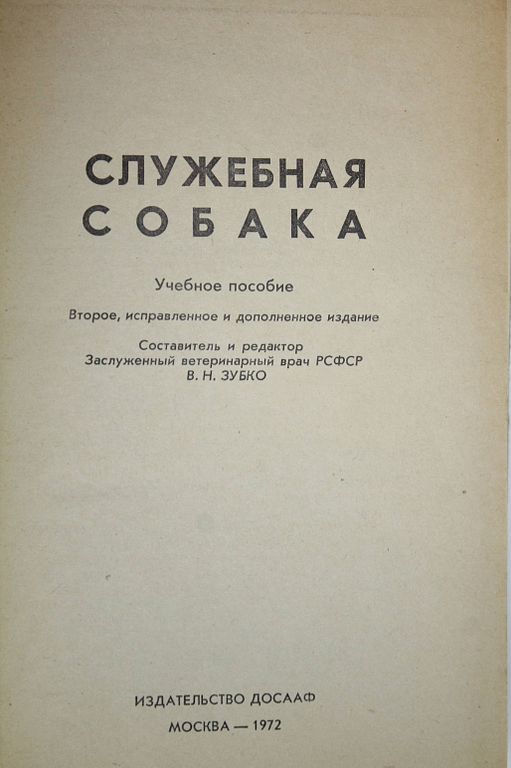 СЛУЖЕБНАЯ
СОБАКА

Учебное пособие

Второе, исправленное и дополненное издание

Составитель и редактор
Заслуженный ветеринарный врач РСФСР
В. Н. ЗУБКО

ИЗДАТЕЛЬСТВО ДОСААФ

МОСКВА — 1972